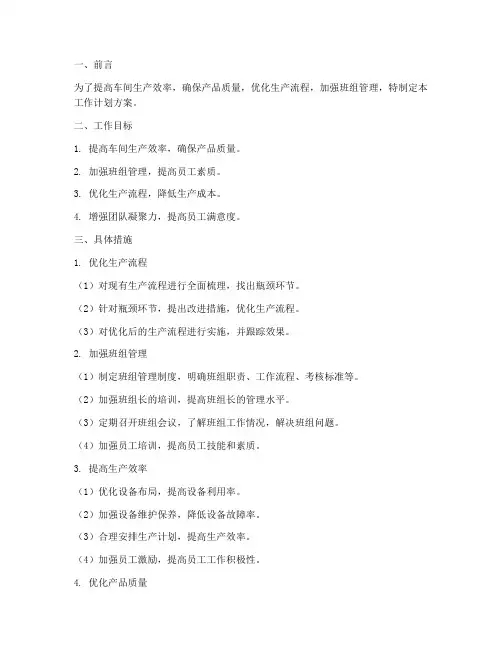 一、前言

为了提高车间生产效率，确保产品质量，优化生产流程，加强班组管理，特制定本工作计划方案。

二、工作目标

1. 提高车间生产效率，确保产品质量。

2. 加强班组管理，提高员工素质。

3. 优化生产流程，降低生产成本。

4. 增强团队凝聚力，提高员工满意度。

三、具体措施

1. 优化生产流程

（1）对现有生产流程进行全面梳理，找出瓶颈环节。

（2）针对瓶颈环节，提出改进措施，优化生产流程。

（3）对优化后的生产流程进行实施，并跟踪效果。

2. 加强班组管理

（1）制定班组管理制度，明确班组职责、工作流程、考核标准等。

（2）加强班组长的培训，提高班组长的管理水平。

（3）定期召开班组会议，了解班组工作情况，解决班组问题。

（4）加强员工培训，提高员工技能和素质。

3. 提高生产效率

（1）优化设备布局，提高设备利用率。

（2）加强设备维护保养，降低设备故障率。

（3）合理安排生产计划，提高生产效率。

（4）加强员工激励，提高员工工作积极性。

4. 优化产品质量